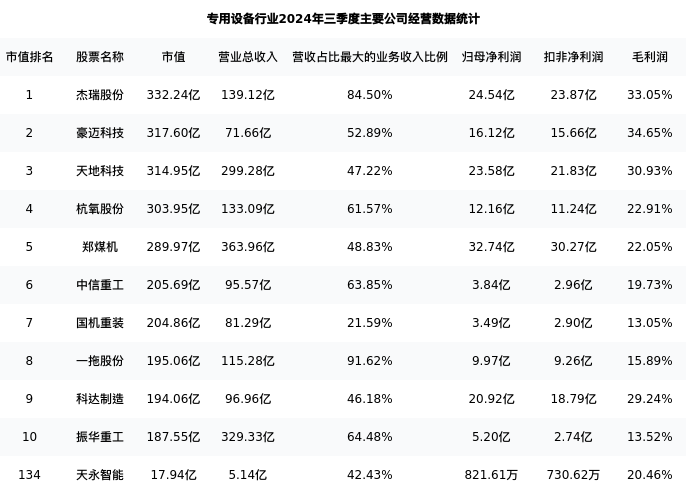 专用设备行业2024年三季度主要公司经营数据统计

| 市值排名 | 股票名称 | 市值 | 营业总收入 | 营收占比最大的业务收入比例 | 归母净利润 | 扣非净利润 | 毛利润 |
|---|---|---|---|---|---|---|---|
| 1 | 杰瑞股份 | 332.24亿 | 139.12亿 | 84.50% | 24.54亿 | 23.87亿 | 33.05% |
| 2 | 豪迈科技 | 317.60亿 | 71.66亿 | 52.89% | 16.12亿 | 15.66亿 | 34.65% |
| 3 | 天地科技 | 314.95亿 | 299.28亿 | 47.22% | 23.58亿 | 21.83亿 | 30.93% |
| 4 | 杭氧股份 | 303.95亿 | 133.09亿 | 61.57% | 12.16亿 | 11.24亿 | 22.91% |
| 5 | 郑煤机 | 289.97亿 | 363.96亿 | 48.83% | 32.74亿 | 30.27亿 | 22.05% |
| 6 | 中信重工 | 205.69亿 | 95.57亿 | 63.85% | 3.84亿 | 2.96亿 | 19.73% |
| 7 | 国机重装 | 204.86亿 | 81.29亿 | 21.59% | 3.49亿 | 2.90亿 | 13.05% |
| 8 | 一拖股份 | 195.06亿 | 115.28亿 | 91.62% | 9.97亿 | 9.26亿 | 15.89% |
| 9 | 科达制造 | 194.06亿 | 96.96亿 | 46.18% | 20.92亿 | 18.79亿 | 29.24% |
| 10 | 振华重工 | 187.55亿 | 329.33亿 | 64.48% | 5.20亿 | 2.74亿 | 13.52% |
| 134 | 天永智能 | 17.94亿 | 5.14亿 | 42.43% | 821.61万 | 730.62万 | 20.46% |